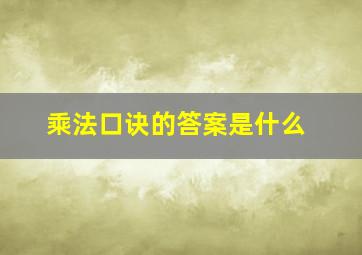 乘法口诀的答案是什么